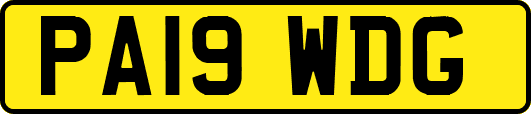 PA19 WDG